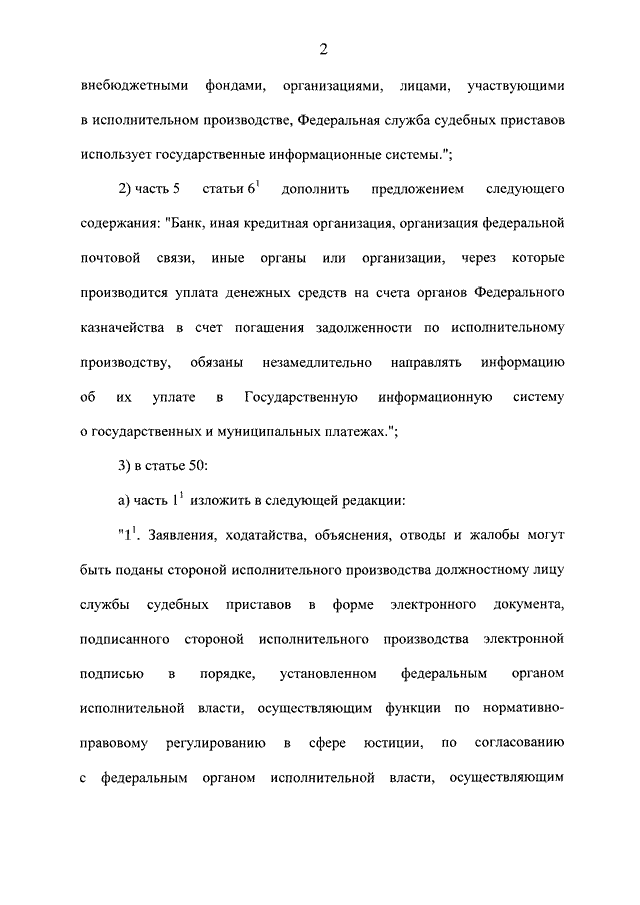 2

внебюджетными фондами, организациями, лицами, участвующими в исполнительном производстве, Федеральная служба судебных приставов использует государственные информационные системы.";

2) часть 5 статьи $6^1$ дополнить предложением следующего содержания: "Банк, иная кредитная организация, организация федеральной почтовой связи, иные органы или организации, через которые производится уплата денежных средств на счета органов Федерального казначейства в счет погашения задолженности по исполнительному производству, обязаны незамедлительно направлять информацию об их уплате в Государственную информационную систему о государственных и муниципальных платежах.";

3) в статье 50:

а) часть $1^1$ изложить в следующей редакции:

"$1^1$. Заявления, ходатайства, объяснения, отводы и жалобы могут быть поданы стороной исполнительного производства должностному лицу службы судебных приставов в форме электронного документа, подписанного стороной исполнительного производства электронной подписью в порядке, установленном федеральным органом исполнительной власти, осуществляющим функции по нормативно-правовому регулированию в сфере юстиции, по согласованию с федеральным органом исполнительной власти, осуществляющим